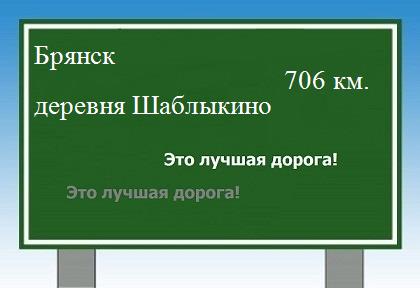 Брянск

706 км.

деревня Шаблыкино

Это лучшая дорога!

Это лучшая дорога!